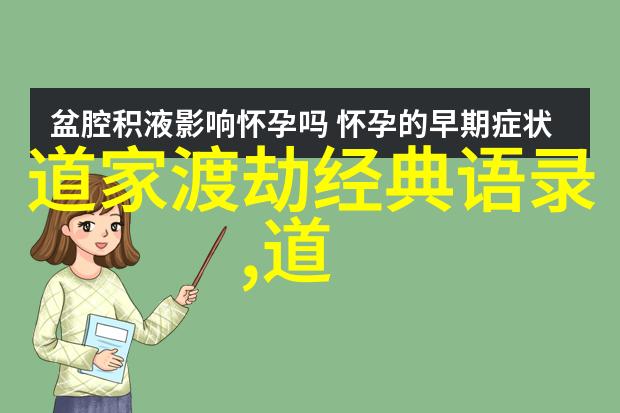 盆腔积液影响怀孕吗 怀孕的早期症状

道家渡劫经典语录,道